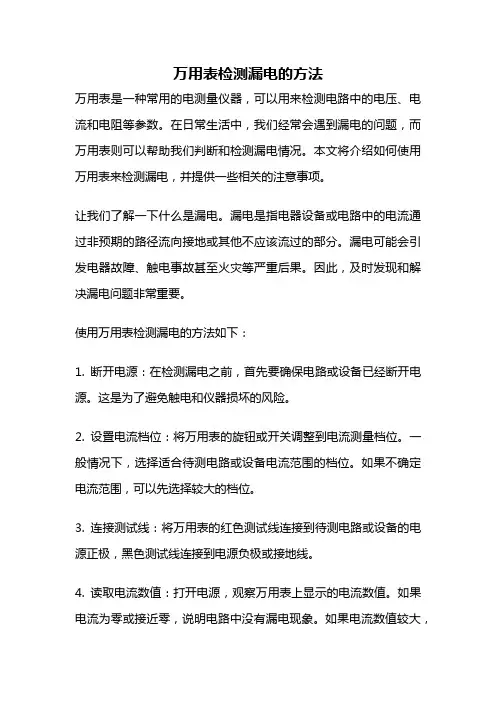 万用表检测漏电的方法

万用表是一种常用的电测量仪器，可以用来检测电路中的电压、电流和电阻等参数。在日常生活中，我们经常会遇到漏电的问题，而万用表则可以帮助我们判断和检测漏电情况。本文将介绍如何使用万用表来检测漏电，并提供一些相关的注意事项。

让我们了解一下什么是漏电。漏电是指电器设备或电路中的电流通过非预期的路径流向接地或其他不应该流过的部分。漏电可能会引发电器故障、触电事故甚至火灾等严重后果。因此，及时发现和解决漏电问题非常重要。

使用万用表检测漏电的方法如下：

1. 断开电源：在检测漏电之前，首先要确保电路或设备已经断开电源。这是为了避免触电和仪器损坏的风险。

2. 设置电流档位：将万用表的旋钮或开关调整到电流测量档位。一般情况下，选择适合待测电路或设备电流范围的档位。如果不确定电流范围，可以先选择较大的档位。

3. 连接测试线：将万用表的红色测试线连接到待测电路或设备的电源正极，黑色测试线连接到电源负极或接地线。

4. 读取电流数值：打开电源，观察万用表上显示的电流数值。如果电流为零或接近零，说明电路中没有漏电现象。如果电流数值较大，